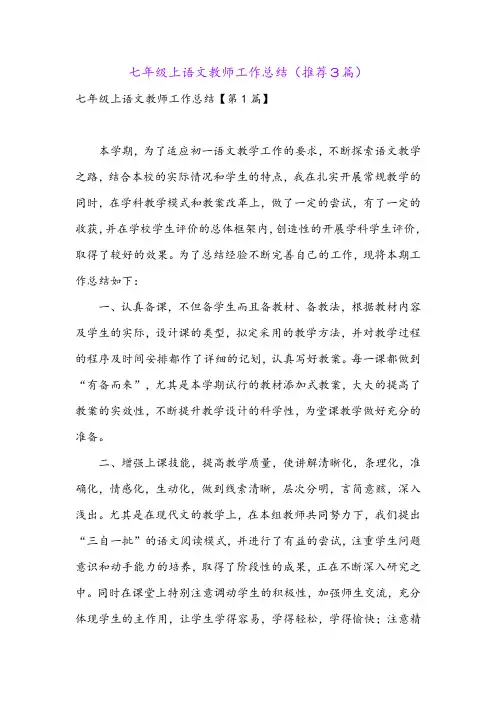 七年级上语文教师工作总结（推荐3篇）

七年级上语文教师工作总结【第1篇】

本学期，为了适应初一语文教学工作的要求，不断探索语文教学之路，结合本校的实际情况和学生的特点，我在扎实开展常规教学的同时，在学科教学模式和教案改革上，做了一定的尝试，有了一定的收获，并在学校学生评价的总体框架内，创造性的开展学科学生评价，取得了较好的效果。为了总结经验不断完善自己的工作，现将本期工作总结如下：

一、认真备课，不但备学生而且备教材、备教法，根据教材内容及学生的实际，设计课的类型，拟定采用的教学方法，并对教学过程的程序及时间安排都作了详细的记划，认真写好教案。每一课都做到“有备而来”，尤其是本学期试行的教材添加式教案，大大的提高了教案的实效性，不断提升教学设计的科学性，为堂课教学做好充分的准备。

二、增强上课技能，提高教学质量，使讲解清晰化，条理化，准确化，情感化，生动化，做到线索清晰，层次分明，言简意赅，深入浅出。尤其是在现代文的教学上，在本组教师共同努力下，我们提出“三自一批”的语文阅读模式，并进行了有益的尝试，注重学生问题意识和动手能力的培养，取得了阶段性的成果，正在不断深入研究之中。同时在课堂上特别注意调动学生的积极性，加强师生交流，充分体现学生的主作用，让学生学得容易，学得轻松，学得愉快；注意精